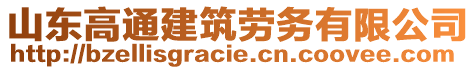 山东高通建筑劳务有限公司
http://bzellisgracie.cn.coovee.com